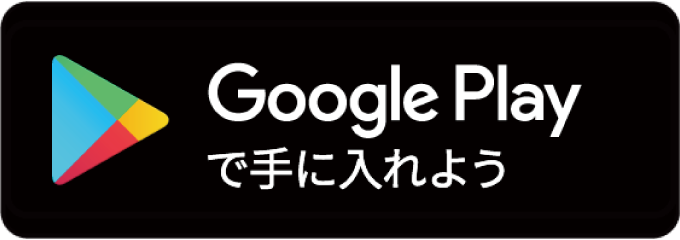 Google Play
で手に入れよう